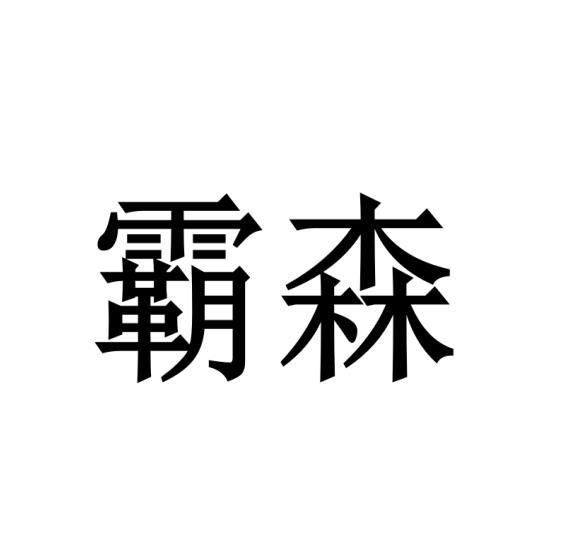 霸森